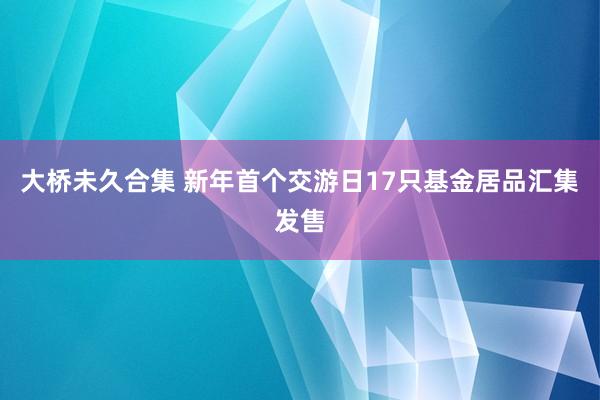 大桥未久合集 新年首个交游日17只基金居品汇集发售